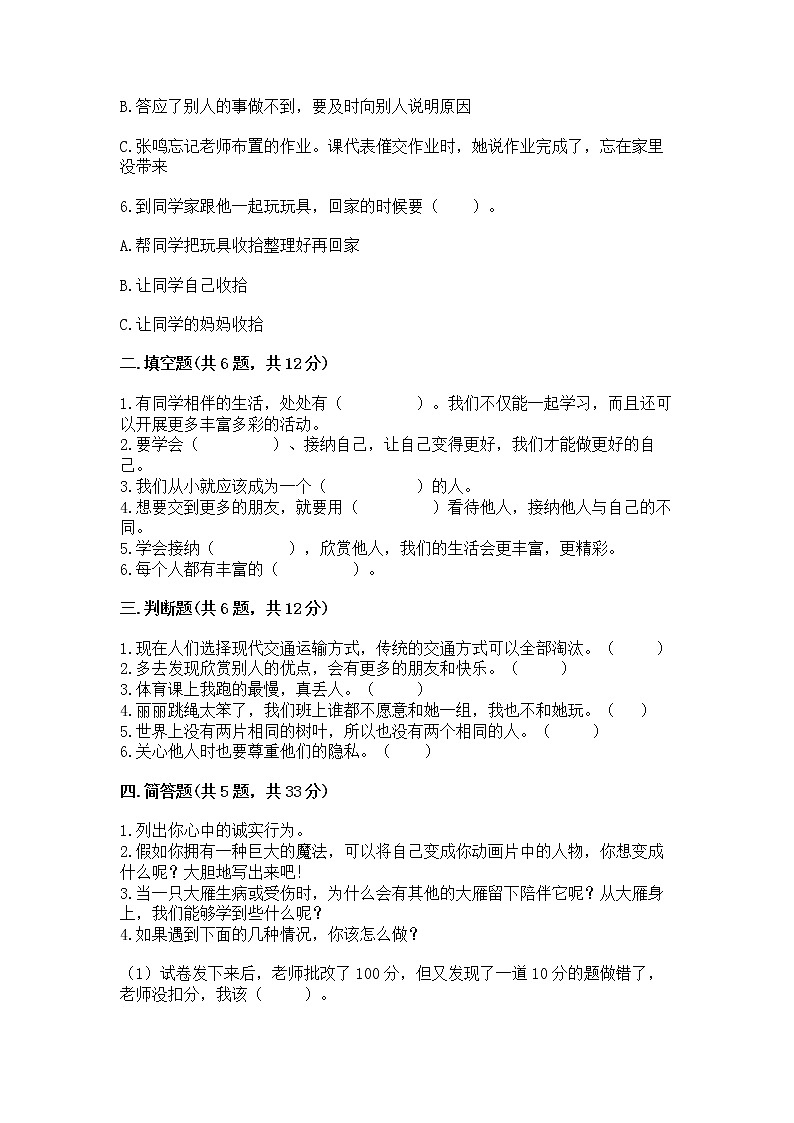 B.答应了别人的事做不到，要及时向别人说明原因

C.张鸣忘记老师布置的作业。课代表催交作业时，她说作业完成了，忘在家里没带来

6.到同学家跟他一起玩玩具，回家的时候要（　　）。

A.帮同学把玩具收拾整理好再回家

B.让同学自己收拾

C.让同学的妈妈收拾

二.填空题(共6题，共12分)

1.有同学相伴的生活，处处有（　　　　）。我们不仅能一起学习，而且还可以开展更多丰富多彩的活动。
2.要学会（　　　　）、接纳自己，让自己变得更好，我们才能做更好的自己。
3.我们从小就应该成为一个（　　　　）的人。
4.想要交到更多的朋友，就要用（　　　　）看待他人，接纳他人与自己的不同。
5.学会接纳（　　　　），欣赏他人，我们的生活会更丰富，更精彩。
6.每个人都有丰富的（　　　　）。

三.判断题(共6题，共12分)

1.现在人们选择现代交通运输方式，传统的交通方式可以全部淘汰。（　　）
2.多去发现欣赏别人的优点，会有更多的朋友和快乐。（　　）
3.体育课上我跑的最慢，真丢人。（　　）
4.丽丽跳绳太笨了，我们班上谁都不愿意和她一组，我也不和她玩。（　　）
5.世界上没有两片相同的树叶，所以也没有两个相同的人。（　　）
6.关心他人时也要尊重他们的隐私。（　　）

四.简答题(共5题，共33分)

1.列出你心中的诚实行为。
2.假如你拥有一种巨大的魔法，可以将自己变成你动画片中的人物，你想变成什么呢？大胆地写出来吧!
3.当一只大雁生病或受伤时，为什么会有其他的大雁留下陪伴它呢？从大雁身上，我们能够学到些什么呢？
4.如果遇到下面的几种情况，你该怎么做？

（1）试卷发下来后，老师批改了100分，但又发现了一道10分的题做错了，老师没扣分，我该（　　）。